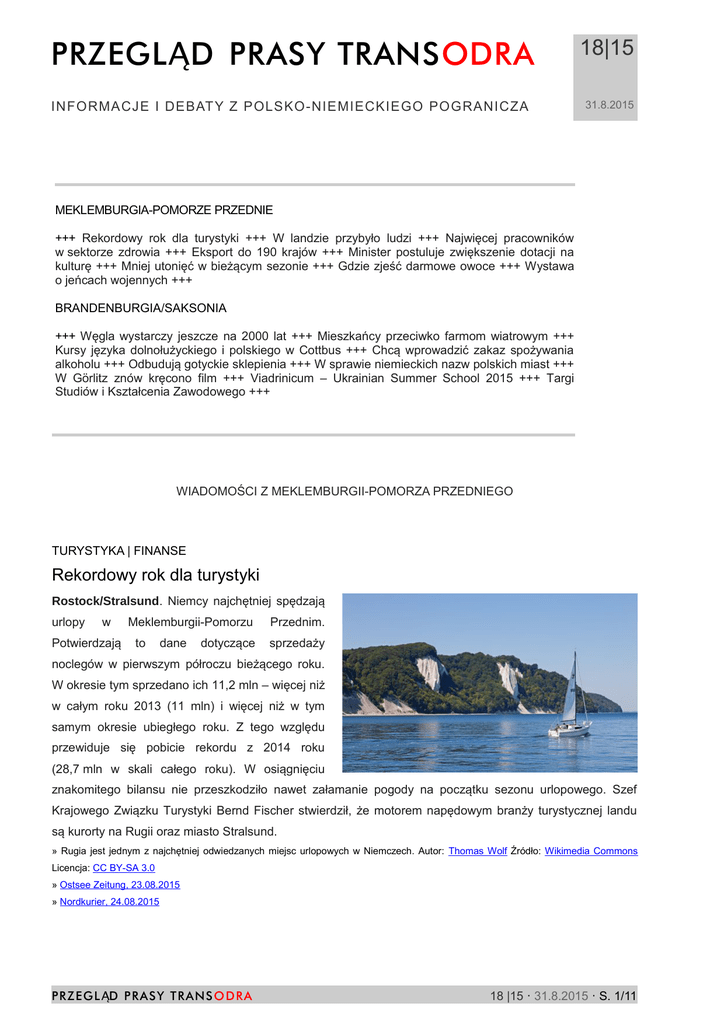 PRZEGLĄD PRASY TRANSODRA

18|15

INFORMACJE I DEBATY Z POLSKO-NIEMIECKIEGO POGRANICZA

31.8.2015

MEKLEMBURGIA-POMORZE PRZEDNIE

+++ Rekordowy rok dla turystyki +++ W landzie przybyło ludzi +++ Najwięcej pracowników w sektorze zdrowia +++ Eksport do 190 krajów +++ Minister postuluje zwiększenie dotacji na kulturę +++ Mniej utonięć w bieżącym sezonie +++ Gdzie zjeść darmowe owoce +++ Wystawa o jeńcach wojennych +++

BRANDENBURGIA/SAKSONIA

+++ Węgla wystarczy jeszcze na 2000 lat +++ Mieszkańcy przeciwko farmom wiatrowym +++ Kursy języka dolnołużyckiego i polskiego w Cottbus +++ Chcą wprowadzić zakaz spożywania alkoholu +++ Odbudują gotyckie sklepienia +++ W sprawie niemieckich nazw polskich miast +++ W Görlitz znów kręcono film +++ Viadrinicum – Ukrainian Summer School 2015 +++ Targi Studiów i Kształcenia Zawodowego +++

WIADOMOŚCI Z MEKLEMBURGII-POMORZA PRZEDNIEGO

TURYSTYKA | FINANSE

Rekordowy rok dla turystyki

Rostock/Stralsund. Niemcy najchętniej spędzają urlopy w Meklemburgii-Pomorzu Przednim. Potwierdzają to dane dotyczące sprzedaży noclegów w pierwszym półroczu bieżącego roku. W okresie tym sprzedano ich 11,2 mln – więcej niż w całym roku 2013 (11 mln) i więcej niż w tym samym okresie ubiegłego roku. Z tego względu przewiduje się pobicie rekordu z 2014 roku (28,7 mln w skali całego roku). W osiągnięciu znakomitego bilansu nie przeszkodziło nawet załamanie pogody na początku sezonu urlopowego. Szef Krajowego Związku Turystyki Bernd Fischer stwierdził, że motorem napędowym branży turystycznej landu są kurorty na Rugii oraz miasto Stralsund.

» Rugia jest jednym z najchętniej odwiedzanych miejsc urlopowych w Niemczech. Autor: Thomas Wolf Źródło: Wikimedia Commons Licencja: CC BY-SA 3.0

» Ostsee Zeitung, 23.08.2015

» Nordkurier, 24.08.2015

PRZEGLĄD PRASY TRANSODRA

18 |15 · 31.8.2015 · S. 1/11